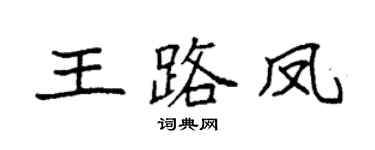 王路凤

词典网